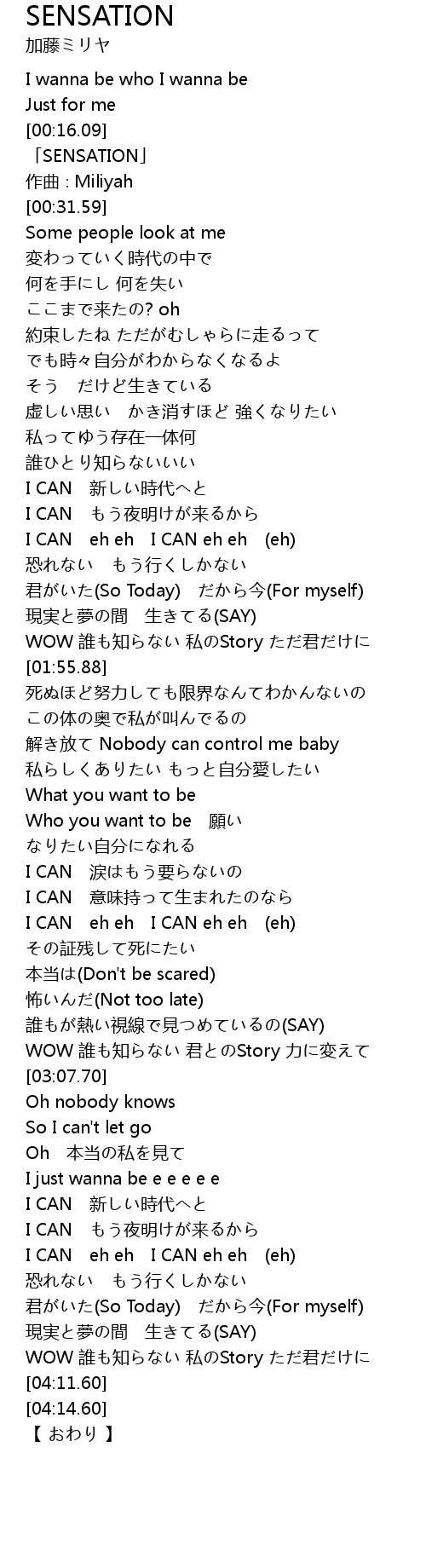 SENSATION
加藤ミリヤ

I wanna be who I wanna be
Just for me
[00:16.09]
「SENSATION」
作曲 : Miliyah
[00:31.59]
Some people look at me
変わっていく時代の中で
何を手にし 何を失い
ここまで来たの? oh
約束したね ただがむしゃらに走るって
でも時々自分がわからなくなるよ
そう　だけど生きている
虚しい思い　かき消すほど 強くなりたい
私ってゆう存在一体何
誰ひとり知らないいい
I CAN　新しい時代へと
I CAN　もう夜明けが来るから
I CAN　eh eh　I CAN eh eh　(eh)
恐れない　もう行くしかない
君がいた(So Today)　だから今(For myself)
現実と夢の間　生きてる(SAY)
WOW 誰も知らない 私のStory ただ君だけに
[01:55.88]
死ぬほど努力しても限界なんてわかんないの
この体の奥で私が叫んでるの
解き放て Nobody can control me baby
私らしくありたい もっと自分愛したい
What you want to be
Who you want to be　願い
なりたい自分になれる
I CAN　涙はもう要らないの
I CAN　意味持って生まれたのなら
I CAN　eh eh　I CAN eh eh　(eh)
その証残して死にたい
本当は(Don't be scared)
怖いんだ(Not too late)
誰もが熱い視線で見つめているの(SAY)
WOW 誰も知らない 君とのStory 力に変えて
[03:07.70]
Oh nobody knows
So I can't let go
Oh　本当の私を見て
I just wanna be e e e e e
I CAN　新しい時代へと
I CAN　もう夜明けが来るから
I CAN　eh eh　I CAN eh eh　(eh)
恐れない　もう行くしかない
君がいた(So Today)　だから今(For myself)
現実と夢の間　生きてる(SAY)
WOW 誰も知らない 私のStory ただ君だけに
[04:11.60]
[04:14.60]
【 おわり 】